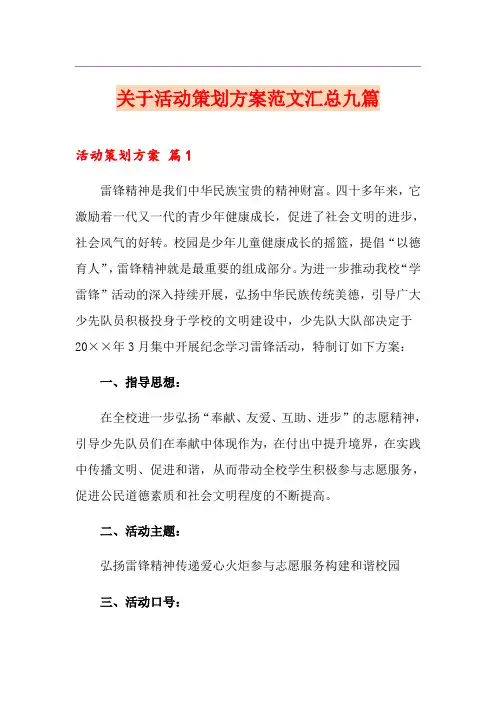 关于活动策划方案范文汇总九篇

活动策划方案 篇1

雷锋精神是我们中华民族宝贵的精神财富。四十多年来，它激励着一代又一代的青少年健康成长，促进了社会文明的进步，社会风气的好转。校园是少年儿童健康成长的摇篮，提倡“以德育人”，雷锋精神就是最重要的组成部分。为进一步推动我校“学雷锋”活动的深入持续开展，弘扬中华民族传统美德，引导广大少先队员积极投身于学校的文明建设中，少先队大队部决定于20××年3月集中开展纪念学习雷锋活动，特制订如下方案：

一、指导思想：

在全校进一步弘扬“奉献、友爱、互助、进步”的志愿精神，引导少先队员们在奉献中体现作为，在付出中提升境界，在实践中传播文明、促进和谐，从而带动全校学生积极参与志愿服务，促进公民道德素质和社会文明程度的不断提高。

二、活动主题：

弘扬雷锋精神传递爱心火炬参与志愿服务构建和谐校园

三、活动口号：